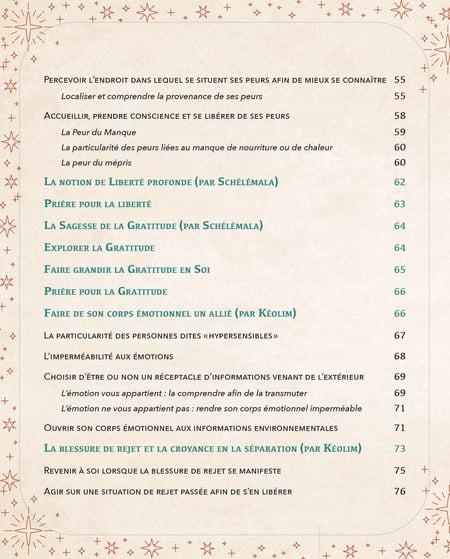 Percevoir l'endroit dans lequel se situent ses peurs afin de mieux se connaître 55

Localiser et comprendre la provenance de ses peurs 55

Accueillir, prendre conscience et se libérer de ses peurs 58

La Peur du Manque 59

La particularité des peurs liées au manque de nourriture ou de chaleur 60

La peur du mépris 60

La notion de Liberté profonde (par Schélémala) 62

Prière pour la liberté 63

La Sagesse de la Gratitude (par Schélémala) 64

Explorer la Gratitude 64

Faire grandir la Gratitude en Soi 65

Prière pour la Gratitude 66

Faire de son corps émotionnel un allié (par Kéolim) 66

La particularité des personnes dites «hypersensibles» 67

L'imperméabilité aux émotions 68

Choisir d'être ou non un réceptacle d'informations venant de l'extérieur 69

L'émotion vous appartient : la comprendre afin de la transmuter 69

L'émotion ne vous appartient pas : rendre son corps émotionnel imperméable 71

Ouvrir son corps émotionnel aux informations environnementales 71

La blessure de rejet et la croyance en la séparation (par Kéolim) 73

Revenir à soi lorsque la blessure de rejet se manifeste 75

Agir sur une situation de rejet passée afin de s'en libérer 76